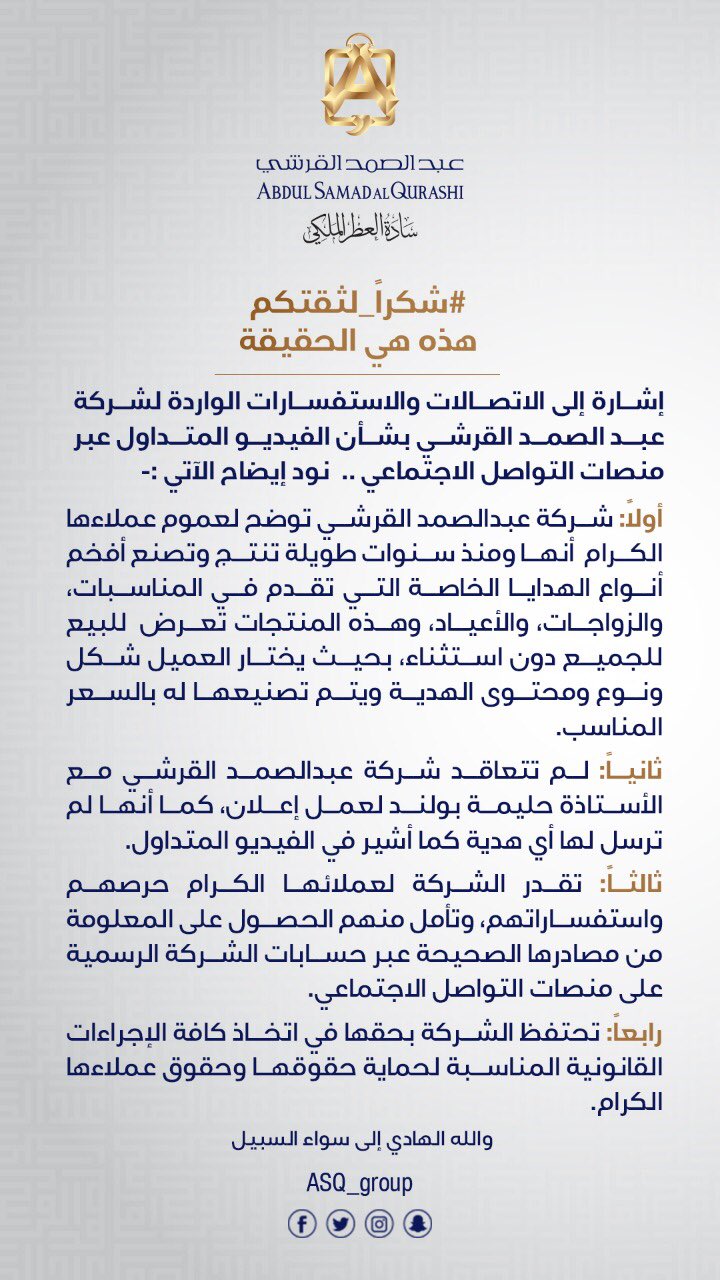 عبد الصمد القرشي
ABDUL SAMAD AL QURASHI
سادة العطر الملكي

#شكراً_لثقتكم
هذه هي الحقيقة

إشارة إلى الاتصالات والاستفسارات الواردة لشركة عبد الصمد القرشي بشأن الفيديو المتداول عبر منصات التواصل الاجتماعي .. نود إيضاح الآتي :-

أولاً: شركة عبدالصمد القرشي توضح لعموم عملاءها الكرام أنها ومنذ سنوات طويلة تنتج وتصنع أفخم أنواع الهدايا الخاصة التي تقدم في المناسبات، والزواجات، والأعياد، وهذه المنتجات تعرض للبيع للجميع دون استثناء، بحيث يختار العميل شكل ونوع ومحتوى الهدية ويتم تصنيعها له بالسعر المناسب.

ثانياً: لم تتعاقد شركة عبدالصمد القرشي مع الأستاذة حليمة بولند لعمل إعلان، كما أنها لم ترسل لها أي هدية كما أشير في الفيديو المتداول.

ثالثاً: تقدر الشركة لعملائها الكرام حرصهم واستفساراتهم، وتأمل منهم الحصول على المعلومة من مصادرها الصحيحة عبر حسابات الشركة الرسمية على منصات التواصل الاجتماعي.

رابعاً: تحتفظ الشركة بحقها في اتخاذ كافة الإجراءات القانونية المناسبة لحماية حقوقها وحقوق عملاءها الكرام.

والله الهادي إلى سواء السبيل

ASQ_group